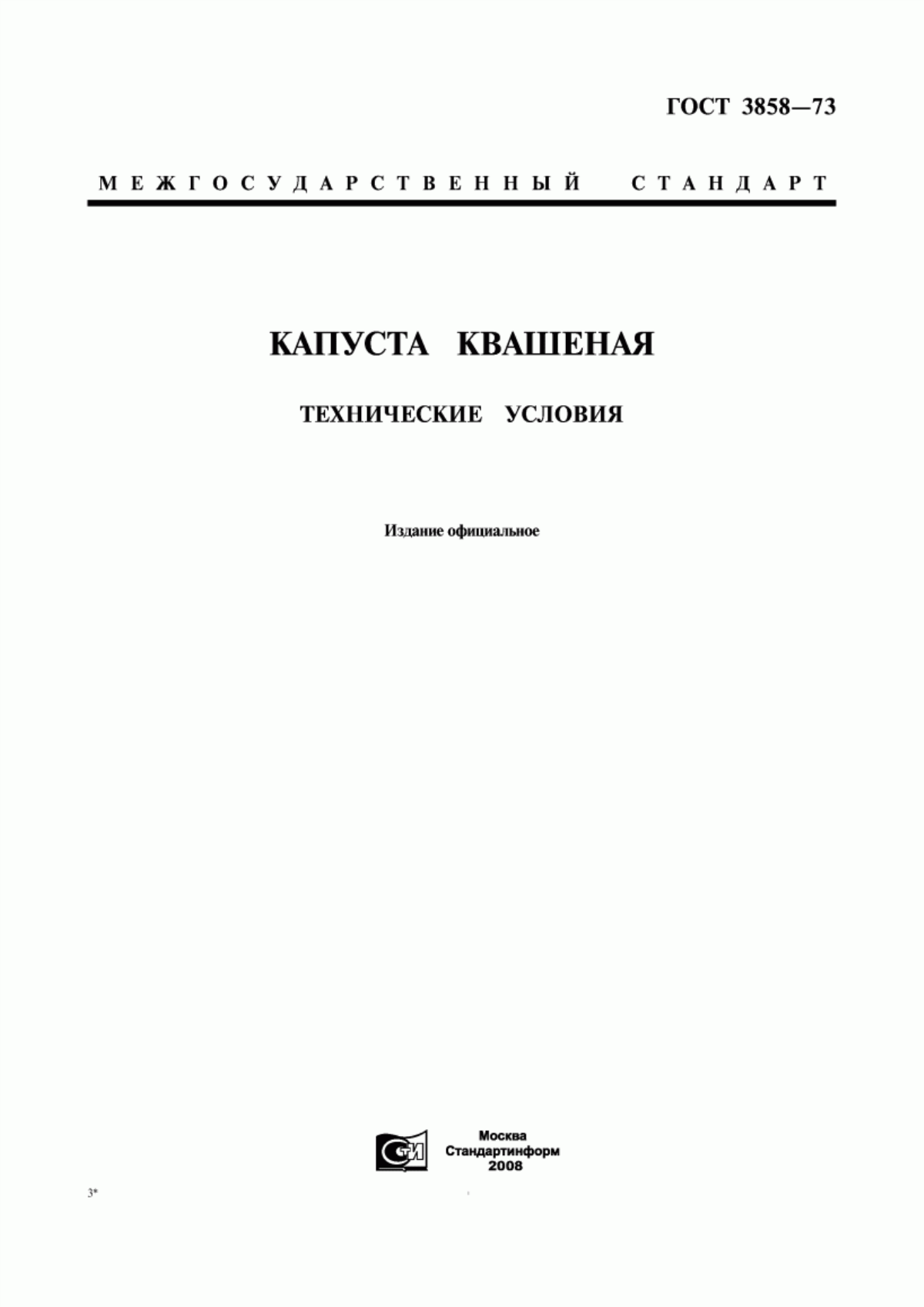 ГОСТ 3858—73

МЕЖГОСУДАРСТВЕННЫЙ СТАНДАРТ

КАПУСТА КВАШЕНАЯ

ТЕХНИЧЕСКИЕ УСЛОВИЯ

Издание официальное

СТИ

Москва
Стандартинформ
2008

3*